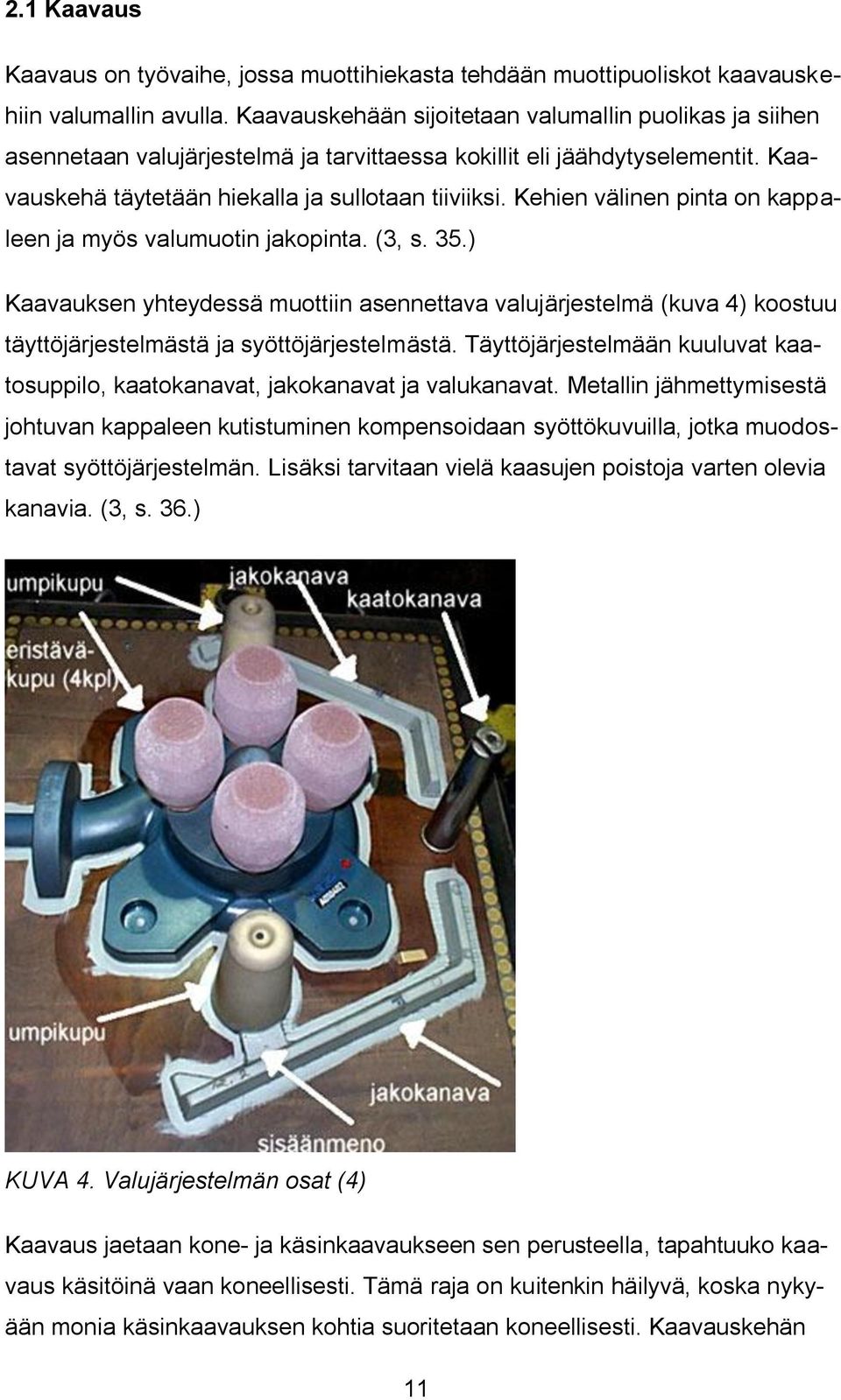 2.1 Kaavaus

Kaavaus on työvaihe, jossa muottihiekasta tehdään muottipuoliskot kaavauskehiin valumallin avulla. Kaavauskehään sijoitetaan valumallin puolikas ja siihen asennetaan valujärjestelmä ja tarvittaessa kokillit eli jäähdytyselementit. Kaavauskehä täytetään hiekalla ja sullotaan tiiviiksi. Kehien välinen pinta on kappaleen ja myös valumuotin jakopinta. (3, s. 35.)

Kaavauksen yhteydessä muottiin asennettava valujärjestelmä (kuva 4) koostuu täyttöjärjestelmästä ja syöttöjärjestelmästä. Täyttöjärjestelmään kuuluvat kaatosuppilo, kaatokanavat, jakokanavat ja valukanavat. Metallin jähmettymisestä johtuvan kappaleen kutistuminen kompensoidaan syöttökuvuilla, jotka muodostavat syöttöjärjestelmän. Lisäksi tarvitaan vielä kaasujen poistoja varten olevia kanavia. (3, s. 36.)

umpikupu
jakokanava
kaatokanava
eristäväkupu (4kpl)
umpikupu
jakokanava
sisäänmeno

KUVA 4. Valujärjestelmän osat (4)

Kaavaus jaetaan kone- ja käsinkaavaukseen sen perusteella, tapahtuuko kaavaus käsitöinä vaan koneellisesti. Tämä raja on kuitenkin häilyvä, koska nykyään monia käsinkaavauksen kohtia suoritetaan koneellisesti. Kaavauskehän

11